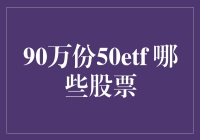 90万份50etf 哪些股票